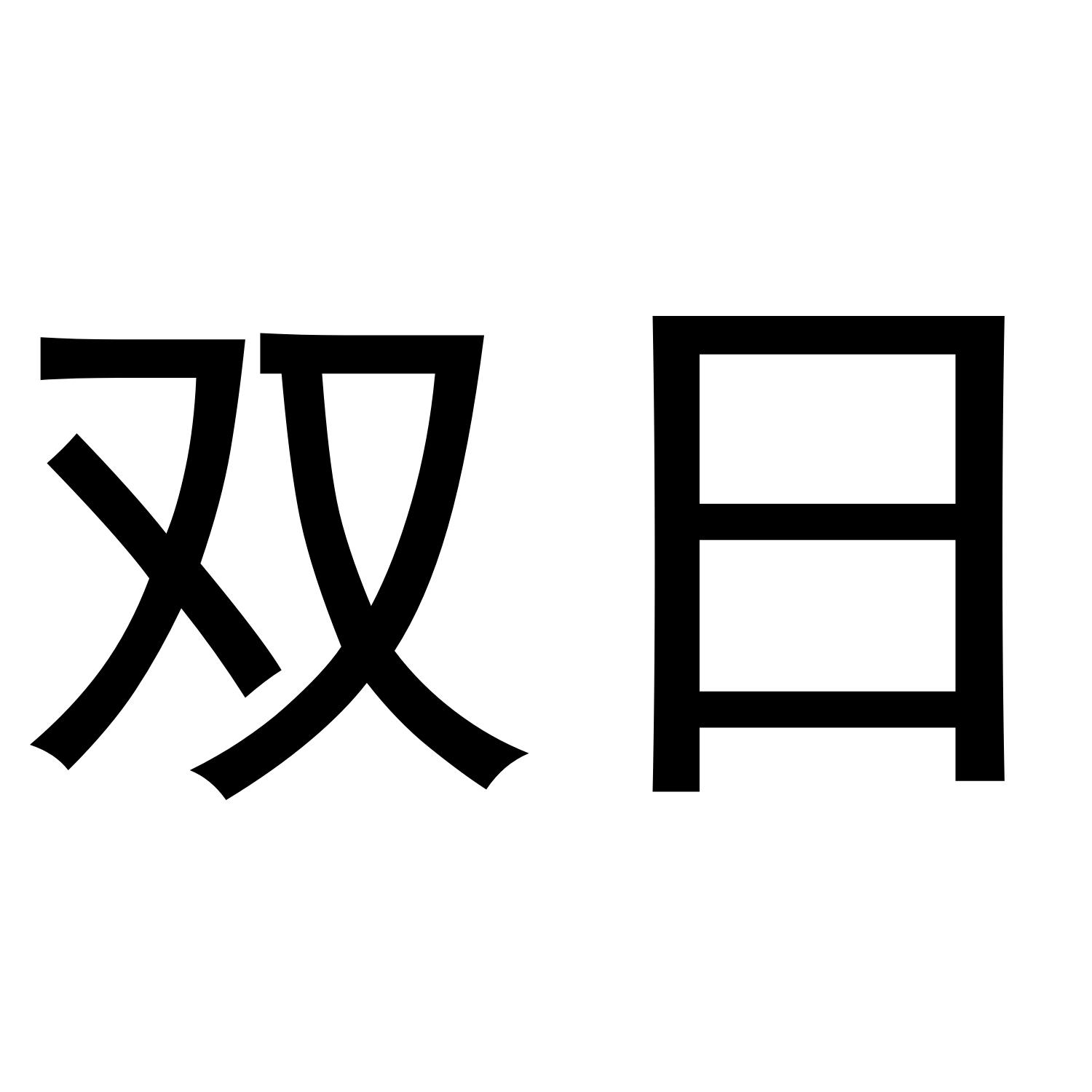 双日